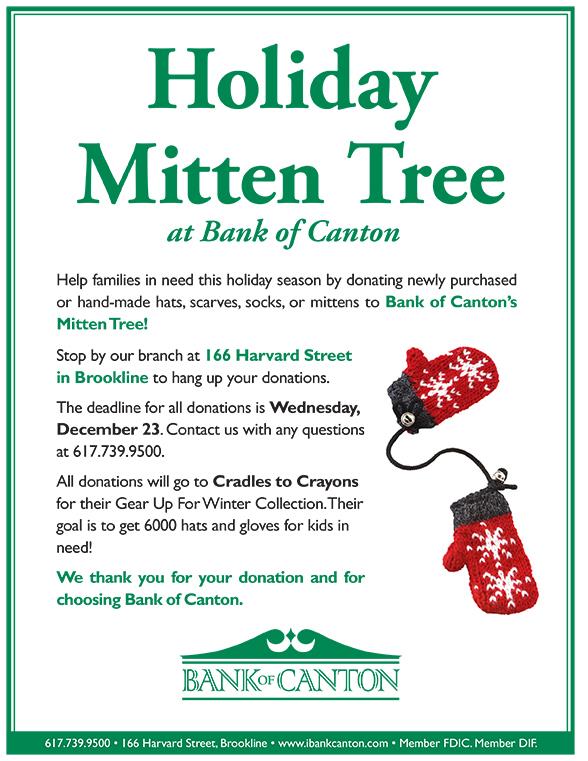 Holiday Mitten Tree

at Bank of Canton

Help families in need this holiday season by donating newly purchased or hand-made hats, scarves, socks, or mittens to Bank of Canton's Mitten Tree!

Stop by our branch at 166 Harvard Street in Brookline to hang up your donations.

The deadline for all donations is Wednesday, December 23. Contact us with any questions at 617.739.9500.

All donations will go to Cradles to Crayons for their Gear Up For Winter Collection. Their goal is to get 6000 hats and gloves for kids in need!

We thank you for your donation and for choosing Bank of Canton.

BANK OF CANTON

617.739.9500 • 166 Harvard Street, Brookline • www.ibankcanton.com • Member FDIC. Member DIF.